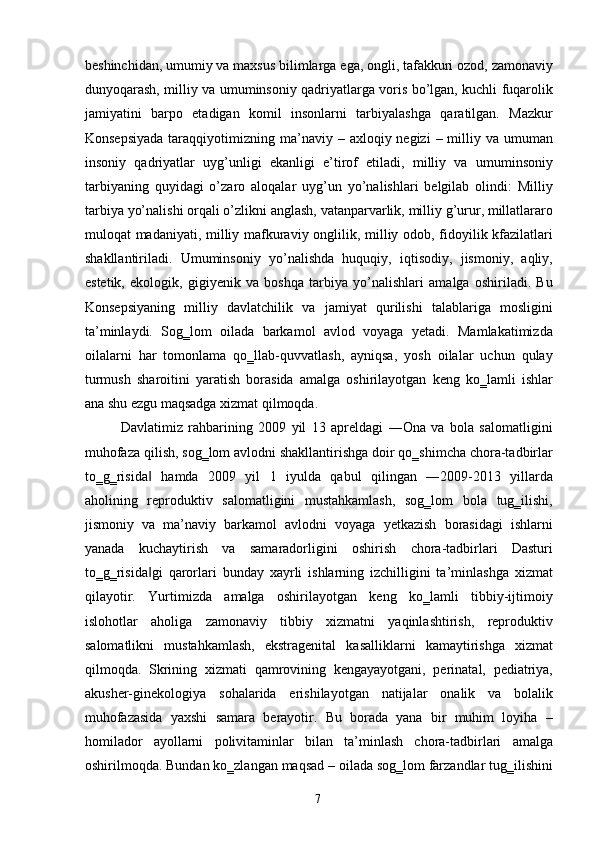 beshinchidan, umumiy va maxsus bilimlarga ega, ongli, tafakkuri ozod, zamonaviy dunyoqarash, milliy va umuminsoniy qadriyatlarga voris bo’lgan, kuchli fuqarolik jamiyatini barpo etadigan komil insonlarni tarbiyalashga qaratilgan. Mazkur Konsepsiyada taraqqiyotimizning ma’naviy – axloqiy negizi – milliy va umuman insoniy qadriyatlar uyg’unligi ekanligi e’tirof etiladi, milliy va umuminsoniy tarbiyaning quyidagi o’zaro aloqalar uyg’un yo’nalishlari belgilab olindi: Milliy tarbiya yo’nalishi orqali o’zlikni anglash, vatanparvarlik, milliy g’urur, millatlararo muloqat madaniyati, milliy mafkuraviy onglilik, milliy odob, fidoyilik kfazilatlari shakllantiriladi. Umuminsoniy yo’nalishda huquqiy, iqtisodiy, jismoniy, aqliy, estetik, ekologik, gigiyenik va boshqa tarbiya yo’nalishlari amalga oshiriladi. Bu Konsepsiyaning milliy davlatchilik va jamiyat qurilishi talablariga mosligini ta’minlaydi. Sog_lom oilada barkamol avlod voyaga yetadi. Mamlakatimizda oilalarni har tomonlama qo_llab-quvvatlash, ayniqsa, yosh oilalar uchun qulay turmush sharoitini yaratish borasida amalga oshirilayotgan keng ko_lamli ishlar ana shu ezgu maqsadga xizmat qilmoqda.

Davlatimiz rahbarining 2009 yil 13 apreldagi ―Ona va bola salomatligini muhofaza qilish, sog_lom avlodni shakllantirishga doir qo_shimcha chora-tadbirlar to_g_risida‖ hamda 2009 yil 1 iyulda qabul qilingan ―2009-2013 yillarda aholining reproduktiv salomatligini mustahkamlash, sog_lom bola tug_ilishi, jismoniy va ma’naviy barkamol avlodni voyaga yetkazish borasidagi ishlarni yanada kuchaytirish va samaradorligini oshirish chora-tadbirlari Dasturi to_g_risida‖gi qarorlari bunday xayrli ishlarning izchilligini ta’minlashga xizmat qilayotir. Yurtimizda amalga oshirilayotgan keng ko_lamli tibbiy-ijtimoiy islohotlar aholiga zamonaviy tibbiy xizmatni yaqinlashtirish, reproduktiv salomatlikni mustahkamlash, ekstragenital kasalliklarni kamaytirishga xizmat qilmoqda. Skrining xizmati qamrovining kengayayotgani, perinatal, pediatriya, akusher-ginekologiya sohalarida erishilayotgan natijalar onalik va bolalik muhofazasida yaxshi samara berayotir. Bu borada yana bir muhim loyiha – homilador ayollarni polivitaminlar bilan ta’minlash chora-tadbirlari amalga oshirilmoqda. Bundan ko_zlangan maqsad – oilada sog_lom farzandlar tug_ilishini

7